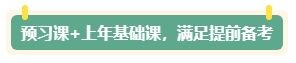 预习课+上年基础课，满足提前备考